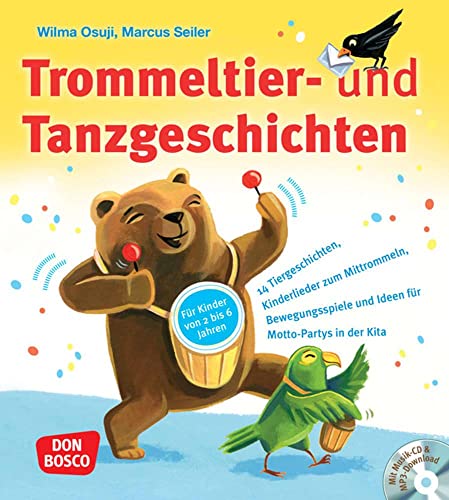 Wilma Osuji, Marcus Seiler

Trommeltier- und Tanzgeschichten

Für Kinder von 2 bis 6 Jahren

14 Tiergeschichten, Kinderlieder zum Mittrommeln, Bewegungsspiele und Ideen für Motto-Partys in der Kita

DON BOSCO

Mit Musik-CD & MP3-Download